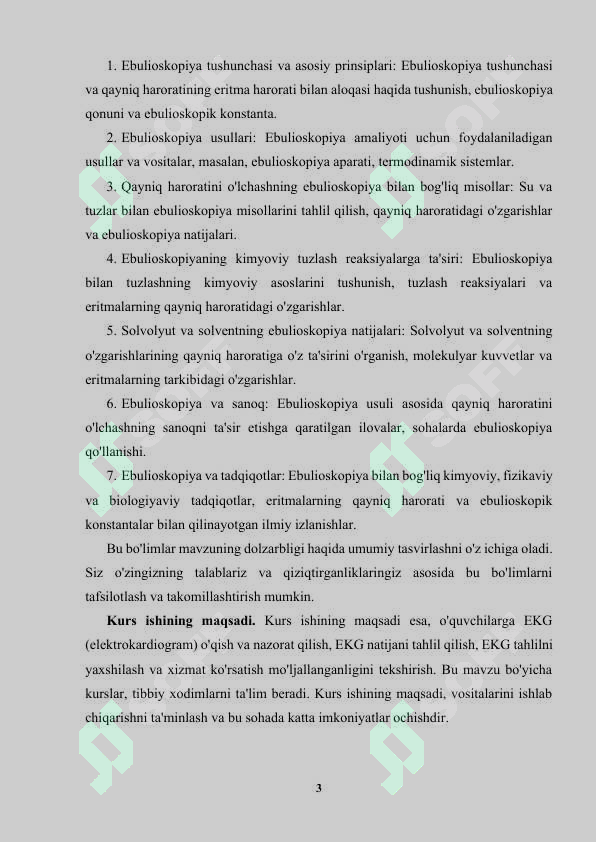 1. Ebulioskopiya tushunchasi va asosiy prinsiplari: Ebulioskopiya tushunchasi va qayniq haroratining eritma harorati bilan aloqasi haqida tushunish, ebulioskopiya qonuni va ebulioskopik konstanta.

2. Ebulioskopiya usullari: Ebulioskopiya amaliyoti uchun foydalaniladigan usullar va vositalar, masalan, ebulioskopiya aparati, termodinamik sistemlar.

3. Qayniq haroratini o'lchashning ebulioskopiya bilan bog'liq misollar: Su va tuzlar bilan ebulioskopiya misollarini tahlil qilish, qayniq haroratidagi o'zgarishlar va ebulioskopiya natijalari.

4. Ebulioskopiyaning kimyoviy tuzlash reaksiyalarga ta'siri: Ebulioskopiya bilan tuzlashning kimyoviy asoslarini tushunish, tuzlash reaksiyalari va eritmalarning qayniq haroratidagi o'zgarishlar.

5. Solvolyut va solventning ebulioskopiya natijalari: Solvolyut va solventning o'zgarishlarining qayniq haroratiga o'z ta'sirini o'rganish, molekulyar kuvvetlar va eritmalarning tarkibidagi o'zgarishlar.

6. Ebulioskopiya va sanoq: Ebulioskopiya usuli asosida qayniq haroratini o'lchashning sanoqni ta'sir etishga qaratilgan ilovalar, sohalarda ebulioskopiya qo'llanishi.

7. Ebulioskopiya va tadqiqotlar: Ebulioskopiya bilan bog'liq kimyoviy, fizikaviy va biologiyaviy tadqiqotlar, eritmalarning qayniq harorati va ebulioskopik konstantalar bilan qilinayotgan ilmiy izlanishlar.

Bu bo'limlar mavzuning dolzarbligi haqida umumiy tasvirlashni o'z ichiga oladi. Siz o'zingizning talablariz va qiziqtirganliklaringiz asosida bu bo'limlarni tafsilotlash va takomillashtirish mumkin.

Kurs ishining maqsadi. Kurs ishining maqsadi esa, o'quvchilarga EKG (elektrokardiogram) o'qish va nazorat qilish, EKG natijani tahlil qilish, EKG tahlilni yaxshilash va xizmat ko'rsatish mo'ljallanganligini tekshirish. Bu mavzu bo'yicha kurslar, tibbiy xodimlarni ta'lim beradi. Kurs ishining maqsadi, vositalarini ishlab chiqarishni ta'minlash va bu sohada katta imkoniyatlar ochishdir.

3